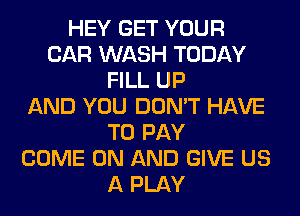 HEY GET YOUR
CAR WASH TODAY
FILL UP
AND YOU DON'T HAVE
TO PAY
COME ON AND GIVE US
A PLAY